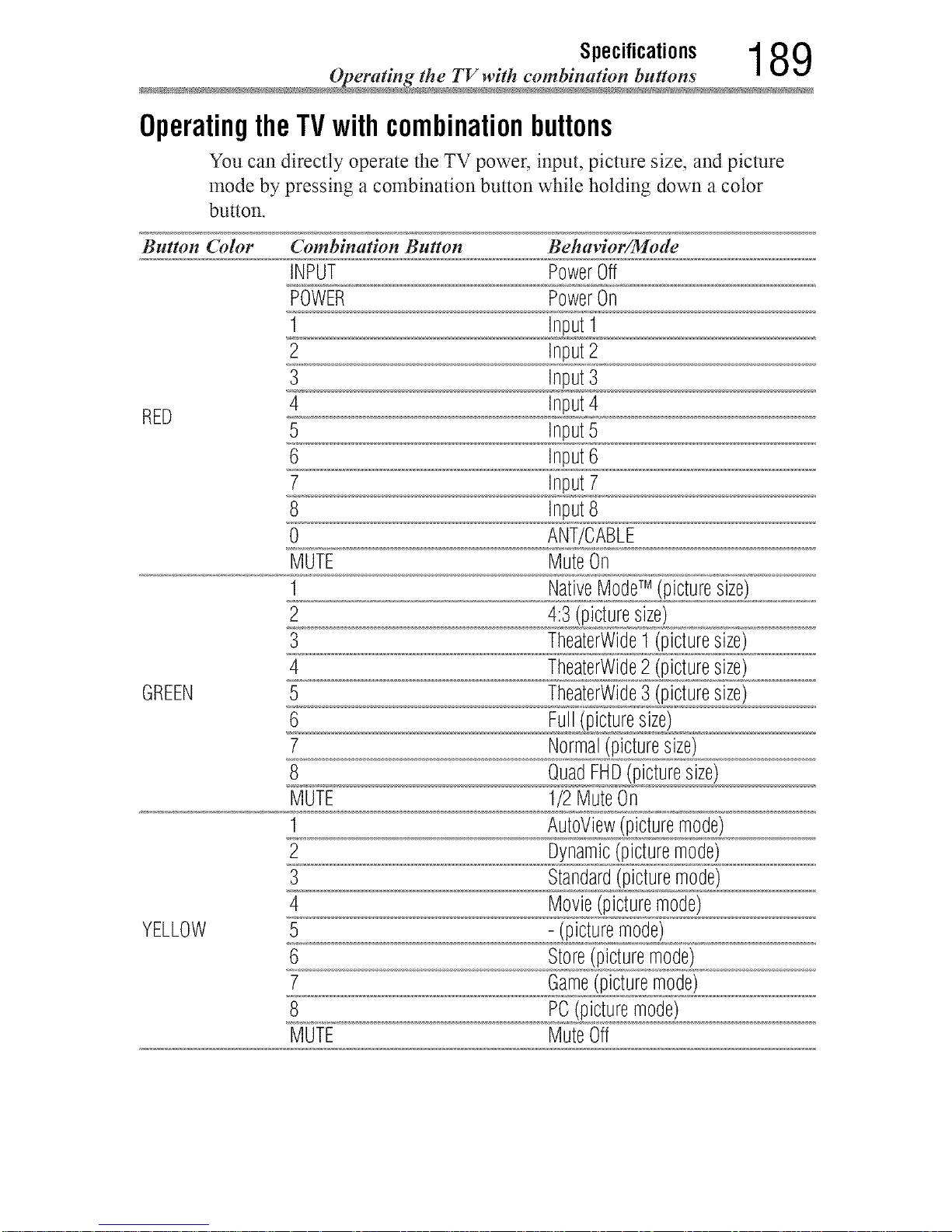 Specifications
Operating the TV with combination buttons
189

Operating the TV with combination buttons

You can directly operate the TV power, input, picture size, and picture mode by pressing a combination button while holding down a color button.

| Button Color | Combination Button | Behavior/Mode |
|---|---|---|
| RED | INPUT | Power Off |
| | POWER | Power On |
| | 1 | Input 1 |
| | 2 | Input 2 |
| | 3 | Input 3 |
| | 4 | Input 4 |
| | 5 | Input 5 |
| | 6 | Input 6 |
| | 7 | Input 7 |
| | 8 | Input 8 |
| | 0 | ANT/CABLE |
| | MUTE | Mute On |
| GREEN | 1 | Native Mode™ (picture size) |
| | 2 | 4:3 (picture size) |
| | 3 | TheaterWide 1 (picture size) |
| | 4 | TheaterWide 2 (picture size) |
| | 5 | TheaterWide 3 (picture size) |
| | 6 | Full (picture size) |
| | 7 | Normal (picture size) |
| | 8 | Quad FHD (picture size) |
| | MUTE | 1/2 Mute On |
| YELLOW | 1 | AutoView (picture mode) |
| | 2 | Dynamic (picture mode) |
| | 3 | Standard (picture mode) |
| | 4 | Movie (picture mode) |
| | 5 | - (picture mode) |
| | 6 | Store (picture mode) |
| | 7 | Game (picture mode) |
| | 8 | PC (picture mode) |
| | MUTE | Mute Off |